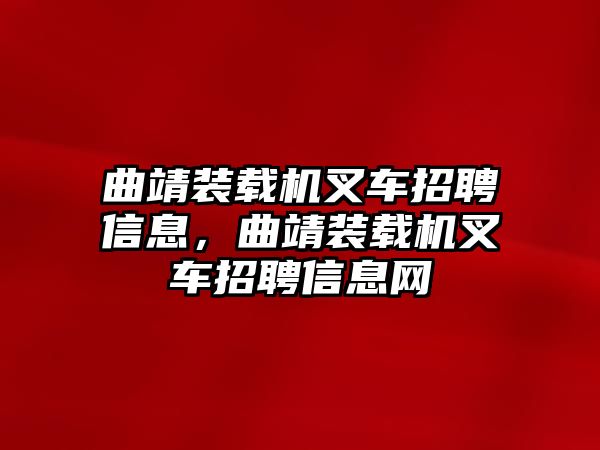 曲靖装载机叉车招聘信息，曲靖装载机叉车招聘信息网